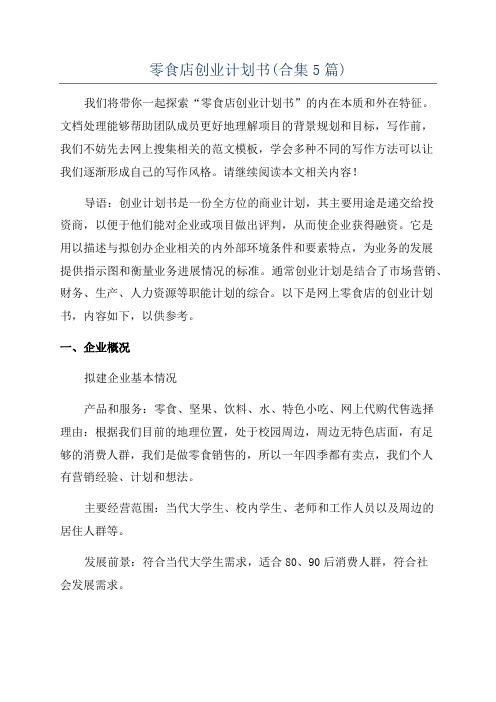 零食店创业计划书(合集5篇)

我们将带你一起探索“零食店创业计划书”的内在本质和外在特征。文档处理能够帮助团队成员更好地理解项目的背景规划和目标，写作前，我们不妨先去网上搜集相关的范文模板，学会多种不同的写作方法可以让我们逐渐形成自己的写作风格。请继续阅读本文相关内容！

导语：创业计划书是一份全方位的商业计划，其主要用途是递交给投资商，以便于他们能对企业或项目做出评判，从而使企业获得融资。它是用以描述与拟创办企业相关的内外部环境条件和要素特点，为业务的发展提供指示图和衡量业务进展情况的标准。通常创业计划是结合了市场营销、财务、生产、人力资源等职能计划的综合。以下是网上零食店的创业计划书，内容如下，以供参考。

一、企业概况

拟建企业基本情况

产品和服务：零食、坚果、饮料、水、特色小吃、网上代购代售选择理由：根据我们目前的地理位置，处于校园周边，周边无特色店面，有足够的消费人群，我们是做零食销售的，所以一年四季都有卖点，我们个人有营销经验、计划和想法。

主要经营范围：当代大学生、校内学生、老师和工作人员以及周边的居住人群等。

发展前景：符合当代大学生需求，适合80、90后消费人群，符合社会发展需求。